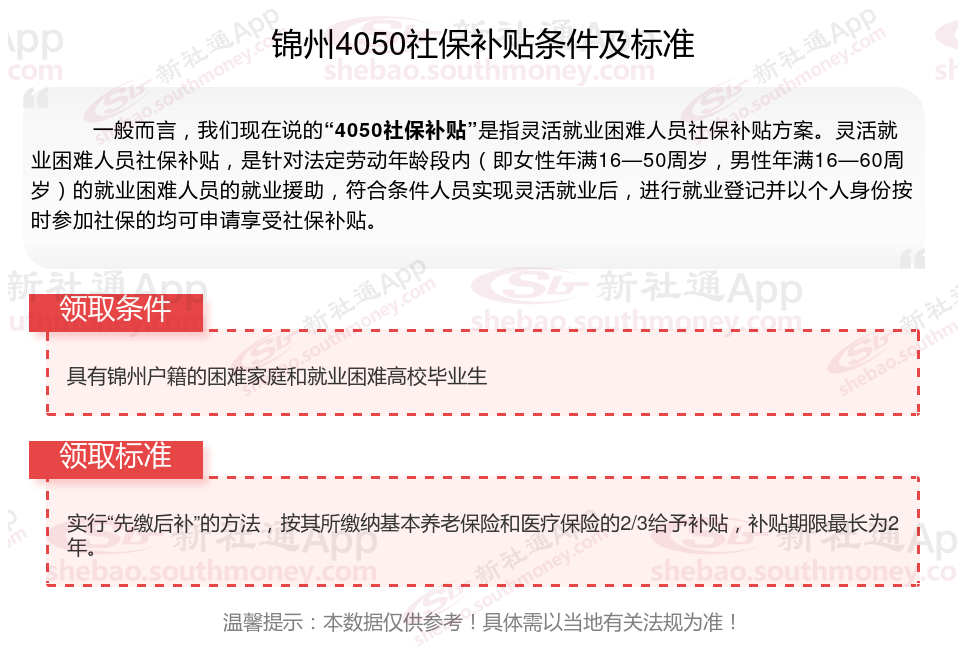 锦州4050社保补贴条件及标准

一般而言，我们现在说的“4050社保补贴”是指灵活就业困难人员社保补贴方案。灵活就业困难人员社保补贴，是针对法定劳动年龄段内（即女性年满16—50周岁，男性年满16—60周岁）的就业困难人员的就业援助，符合条件人员实现灵活就业后，进行就业登记并以个人身份按时参加社保的均可申请享受社保补贴。

领取条件

具有锦州户籍的困难家庭和就业困难高校毕业生

领取标准

实行“先缴后补”的方法，按其所缴纳基本养老保险和医疗保险的2/3给予补贴，补贴期限最长为2年。

温馨提示：本数据仅供参考！具体需以当地有关法规为准！

新社通App
shebao.southmoney.com